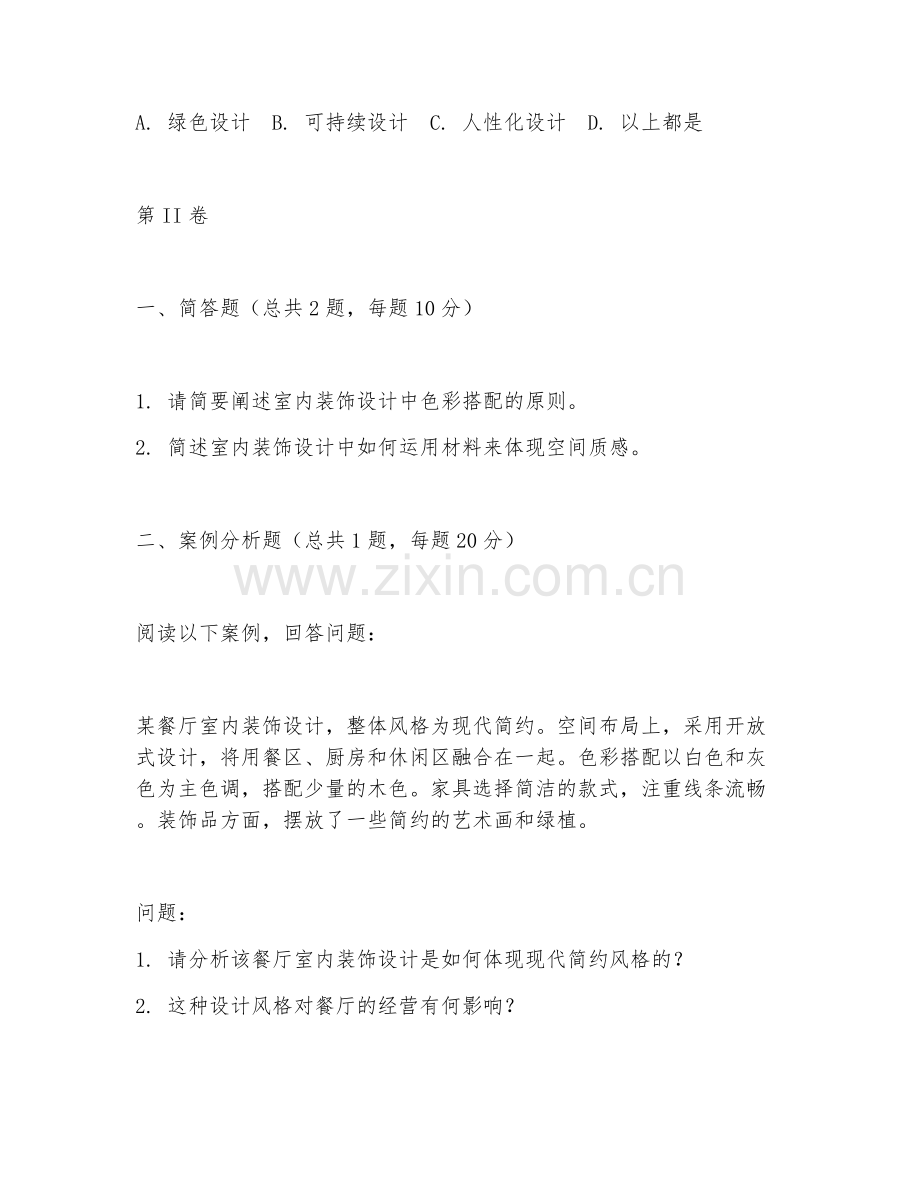 A. 绿色设计 B. 可持续设计 C. 人性化设计 D. 以上都是

第 II 卷

一、简答题（总共 2 题，每题 10 分）

1. 请简要阐述室内装饰设计中色彩搭配的原则。
2. 简述室内装饰设计中如何运用材料来体现空间质感。

二、案例分析题（总共 1 题，每题 20 分）

www.zixin.com.cn

阅读以下案例，回答问题：

某餐厅室内装饰设计，整体风格为现代简约。空间布局上，采用开放式设计，将用餐区、厨房和休闲区融合在一起。色彩搭配以白色和灰色为主色调，搭配少量的木色。家具选择简洁的款式，注重线条流畅。装饰品方面，摆放了一些简约的艺术画和绿植。

问题：
1. 请分析该餐厅室内装饰设计是如何体现现代简约风格的？
2. 这种设计风格对餐厅的经营有何影响？